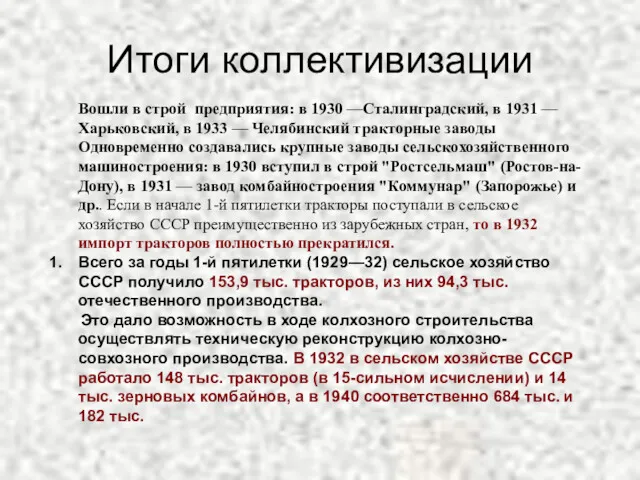 Итоги коллективизации

Вошли в строй предприятия: в 1930 —Сталинградский, в 1931 — Харьковский, в 1933 — Челябинский тракторные заводы Одновременно создавались крупные заводы сельскохозяйственного машиностроения: в 1930 вступил в строй "Ростсельмаш" (Ростов-на-Дону), в 1931 — завод комбайностроения "Коммунар" (Запорожье) и др.. Если в начале 1-й пятилетки тракторы поступали в сельское хозяйство СССР преимущественно из зарубежных стран, то в 1932 импорт тракторов полностью прекратился.

1. Всего за годы 1-й пятилетки (1929—32) сельское хозяйство СССР получило 153,9 тыс. тракторов, из них 94,3 тыс. отечественного производства.

Это дало возможность в ходе колхозного строительства осуществлять техническую реконструкцию колхозно-совхозного производства. В 1932 в сельском хозяйстве СССР работало 148 тыс. тракторов (в 15-сильном исчислении) и 14 тыс. зерновых комбайнов, а в 1940 соответственно 684 тыс. и 182 тыс.